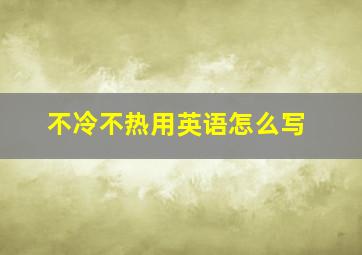 不冷不热用英语怎么写